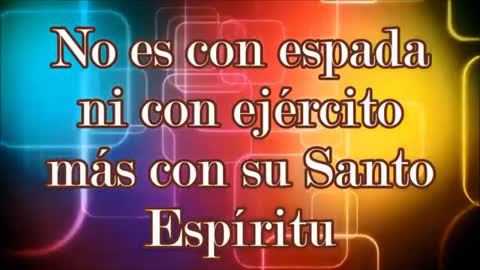 No es con espada ni con ejército más con su Santo Espíritu